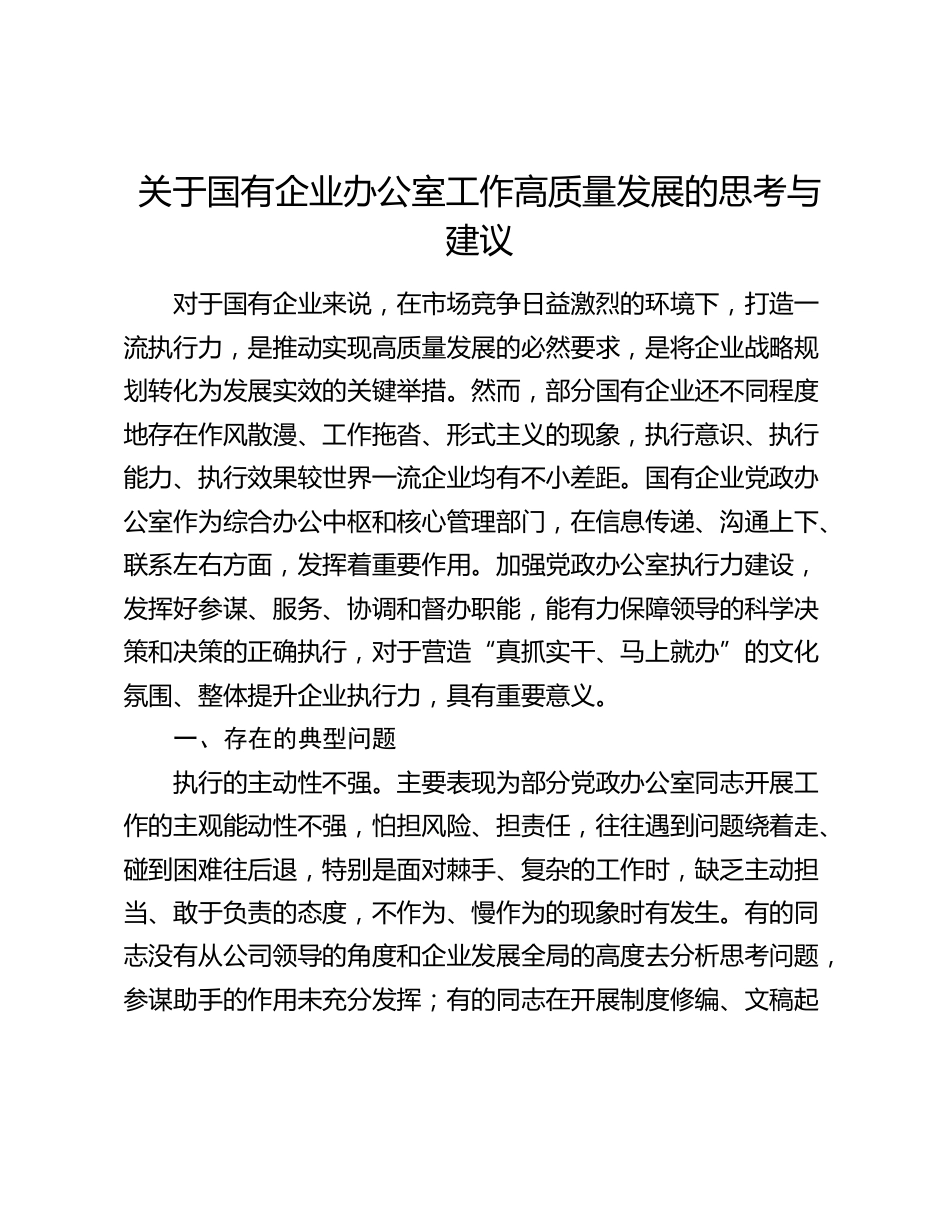 关于国有企业办公室工作高质量发展的思考与建议

对于国有企业来说，在市场竞争日益激烈的环境下，打造一流执行力，是推动实现高质量发展的必然要求，是将企业战略规划转化为发展实效的关键举措。然而，部分国有企业还不同程度地存在作风散漫、工作拖沓、形式主义的现象，执行意识、执行能力、执行效果较世界一流企业均有不小差距。国有企业党政办公室作为综合办公中枢和核心管理部门，在信息传递、沟通上下、联系左右方面，发挥着重要作用。加强党政办公室执行力建设，发挥好参谋、服务、协调和督办职能，能有力保障领导的科学决策和决策的正确执行，对于营造“真抓实干、马上就办”的文化氛围、整体提升企业执行力，具有重要意义。

一、存在的典型问题

执行的主动性不强。主要表现为部分党政办公室同志开展工作的主观能动性不强，怕担风险、担责任，往往遇到问题绕着走、碰到困难往后退，特别是面对棘手、复杂的工作时，缺乏主动担当、敢于负责的态度，不作为、慢作为的现象时有发生。有的同志没有从公司领导的角度和企业发展全局的高度去分析思考问题，参谋助手的作用未充分发挥；有的同志在开展制度修编、文稿起